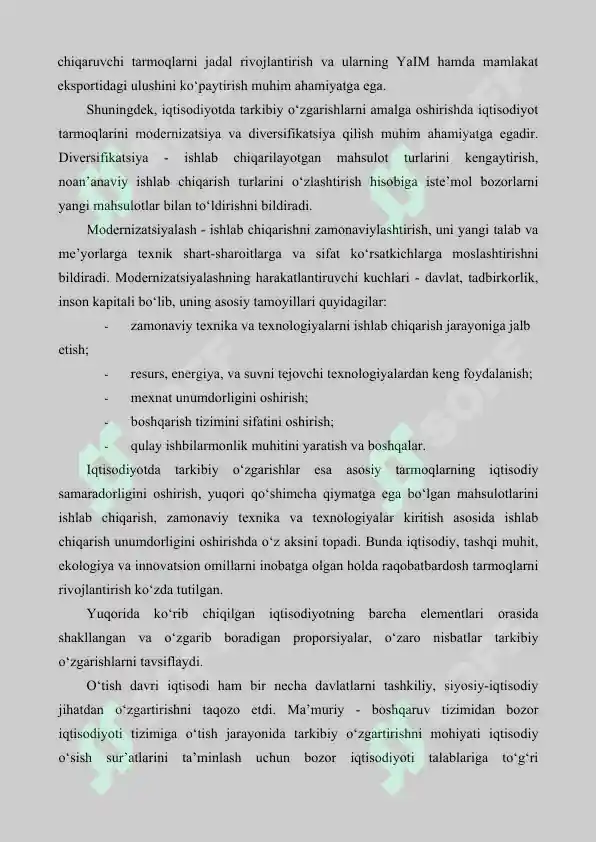 chiqaruvchi tarmoqlarni jadal rivojlantirish va ularning YaIM hamda mamlakat eksportidagi ulushini ko'paytirish muhim ahamiyatga ega.

Shuningdek, iqtisodiyotda tarkibiy o'zgarishlarni amalga oshirishda iqtisodiyot tarmoqlarini modernizatsiya va diversifikatsiya qilish muhim ahamiyatga egadir. Diversifikatsiya - ishlab chiqarilayotgan mahsulot turlarini kengaytirish, noan'anaviy ishlab chiqarish turlarini o'zlashtirish hisobiga iste'mol bozorlarni yangi mahsulotlar bilan to'ldirishni bildiradi.

Modernizatsiyalash - ishlab chiqarishni zamonaviylashtirish, uni yangi talab va me'yorlarga texnik shart-sharoitlarga va sifat ko'rsatkichlarga moslashtirishni bildiradi. Modernizatsiyalashning harakatlantiruvchi kuchlari - davlat, tadbirkorlik, inson kapitali bo'lib, uning asosiy tamoyillari quyidagilar:

- zamonaviy texnika va texnologiyalarni ishlab chiqarish jarayoniga jalb etish;
- resurs, energiya, va suvni tejovchi texnologiyalardan keng foydalanish;
- mexnat unumdorligini oshirish;
- boshqarish tizimini sifatini oshirish;
- qulay ishbilarmonlik muhitini yaratish va boshqalar.

Iqtisodiyotda tarkibiy o'zgarishlar esa asosiy tarmoqlarning iqtisodiy samaradorligini oshirish, yuqori qo'shimcha qiymatga ega bo'lgan mahsulotlarini ishlab chiqarish, zamonaviy texnika va texnologiyalar kiritish asosida ishlab chiqarish unumdorligini oshirishda o'z aksini topadi. Bunda iqtisodiy, tashqi muhit, ekologiya va innovatsion omillarni inobatga olgan holda raqobatbardosh tarmoqlarni rivojlantirish ko'zda tutilgan.

Yuqorida ko'rib chiqilgan iqtisodiyotning barcha elementlari orasida shakllangan va o'zgarib boradigan proporsiyalar, o'zaro nisbatlar tarkibiy o'zgarishlarni tavsiflaydi.

O'tish davri iqtisodi ham bir necha davlatlarni tashkiliy, siyosiy-iqtisodiy jihatdan o'zgartirishni taqozo etdi. Ma'muriy - boshqaruv tizimidan bozor iqtisodiyoti tizimiga o'tish jarayonida tarkibiy o'zgartirishni mohiyati iqtisodiy o'sish sur'atlarini ta'minlash uchun bozor iqtisodiyoti talablariga to'g'ri